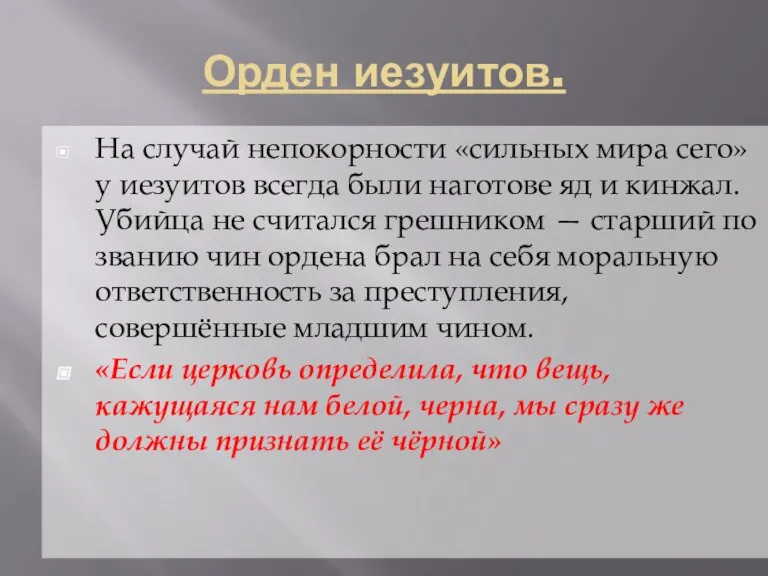 Орден иезуитов.

На случай непокорности «сильных мира сего» у иезуитов всегда были наготове яд и кинжал. Убийца не считался грешником — старший по званию чин ордена брал на себя моральную ответственность за преступления, совершённые младшим чином.

«Если церковь определила, что вещь, кажущаяся нам белой, черна, мы сразу же должны признать её чёрной»